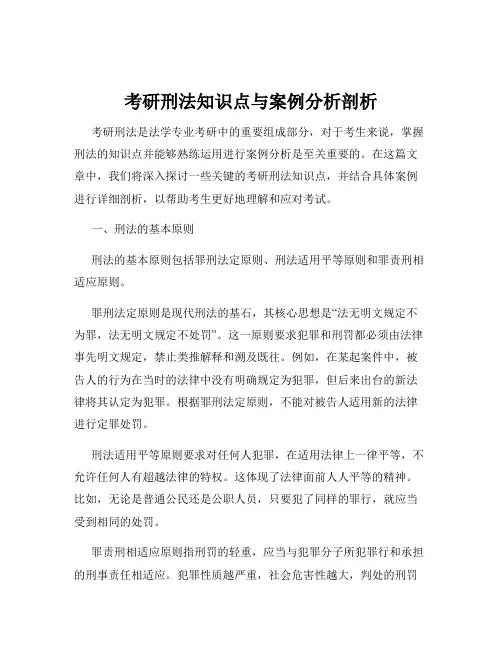 考研刑法知识点与案例分析剖析

考研刑法是法学专业考研中的重要组成部分，对于考生来说，掌握刑法的知识点并能够熟练运用进行案例分析是至关重要的。在这篇文章中，我们将深入探讨一些关键的考研刑法知识点，并结合具体案例进行详细剖析，以帮助考生更好地理解和应对考试。

一、刑法的基本原则

刑法的基本原则包括罪刑法定原则、刑法适用平等原则和罪责刑相适应原则。

罪刑法定原则是现代刑法的基石，其核心思想是“法无明文规定不为罪，法无明文规定不处罚”。这一原则要求犯罪和刑罚都必须由法律事先明文规定，禁止类推解释和溯及既往。例如，在某起案件中，被告人的行为在当时的法律中没有明确规定为犯罪，但后来出台的新法律将其认定为犯罪。根据罪刑法定原则，不能对被告人适用新的法律进行定罪处罚。

刑法适用平等原则要求对任何人犯罪，在适用法律上一律平等，不允许任何人有超越法律的特权。这体现了法律面前人人平等的精神。比如，无论是普通公民还是公职人员，只要犯了同样的罪行，就应当受到相同的处罚。

罪责刑相适应原则指刑罚的轻重，应当与犯罪分子所犯罪行和承担的刑事责任相适应。犯罪性质越严重，社会危害性越大，判处的刑罚